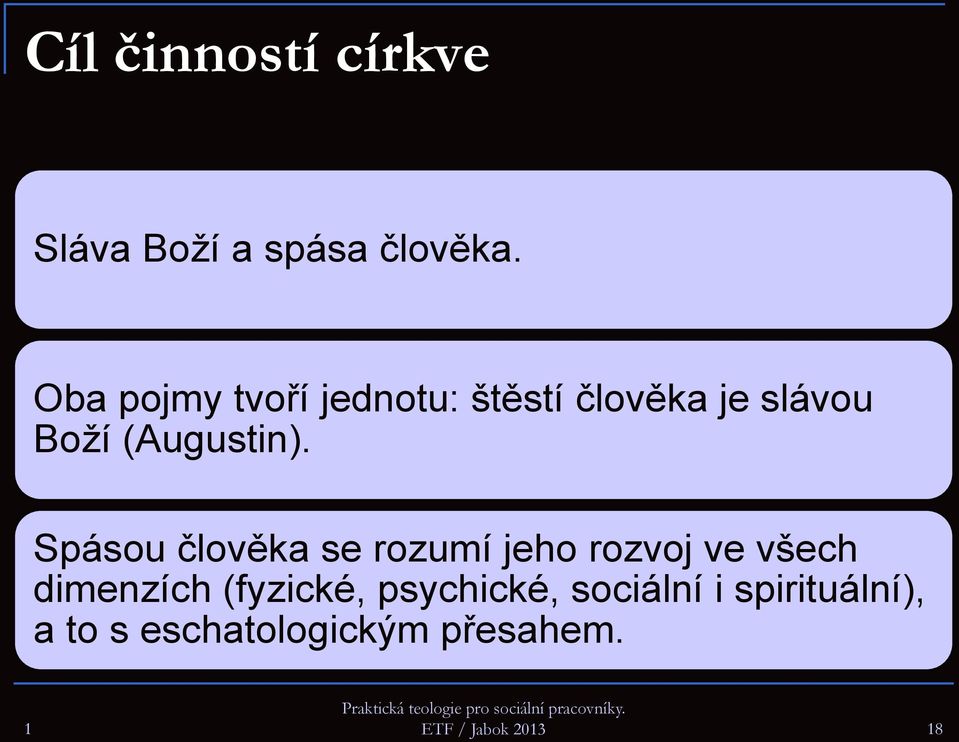 Cíl činností církve

Sláva Boží a spása člověka.

Oba pojmy tvoří jednotu: štěstí člověka je slávou Boží (Augustin).

Spásou člověka se rozumí jeho rozvoj ve všech dimenzích (fyzické, psychické, sociální i spirituální), a to s eschatologickým přesahem.

1

Praktická teologie pro sociální pracovníky.
ETF / Jabok 2013

18